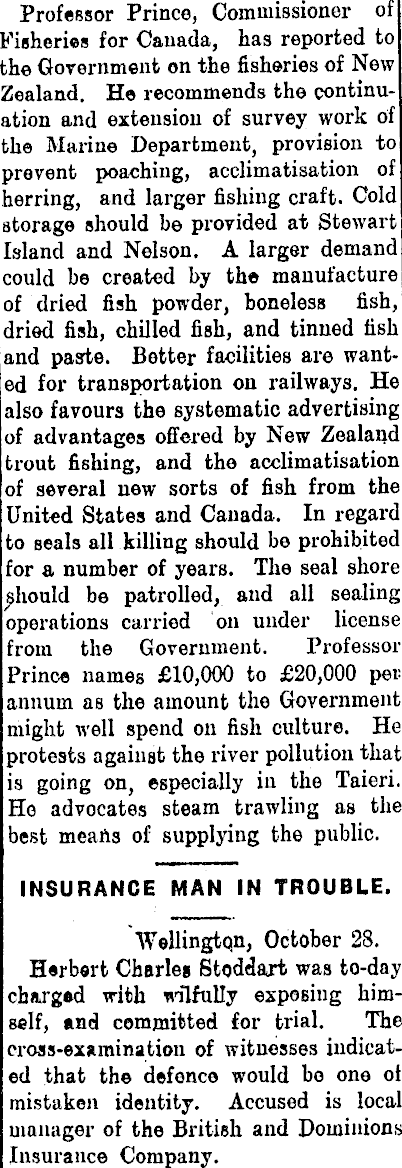 Professor Prince, Commissioner of Fisheries for Canada, has reported to the Government on the fisheries of New Zealand. He recommends the continuation and extension of survey work of the Marine Department, provision to prevent poaching, acclimatisation of herring, and larger fishing craft. Cold storage should be provided at Stewart Island and Nelson. A larger demand could be created by the manufacture of dried fish powder, boneless fish, dried fish, chilled fish, and tinned fish and paste. Better facilities are wanted for transportation on railways. He also favours the systematic advertising of advantages offered by New Zealand trout fishing, and the acclimatisation of several new sorts of fish from the United States and Canada. In regard to seals all killing should be prohibited for a number of years. The seal shore should be patrolled, and all sealing operations carried on under license from the Government. Professor Prince names £10,000 to £20,000 per annum as the amount the Government might well spend on fish culture. He protests against the river pollution that is going on, especially in the Taieri. He advocates steam trawling as the best means of supplying the public.

INSURANCE MAN IN TROUBLE.

Wellington, October 28.

Herbert Charles Stoddart was to-day charged with wilfully exposing himself, and committed for trial. The cross-examination of witnesses indicated that the defence would be one of mistaken identity. Accused is local manager of the British and Dominions Insurance Company.